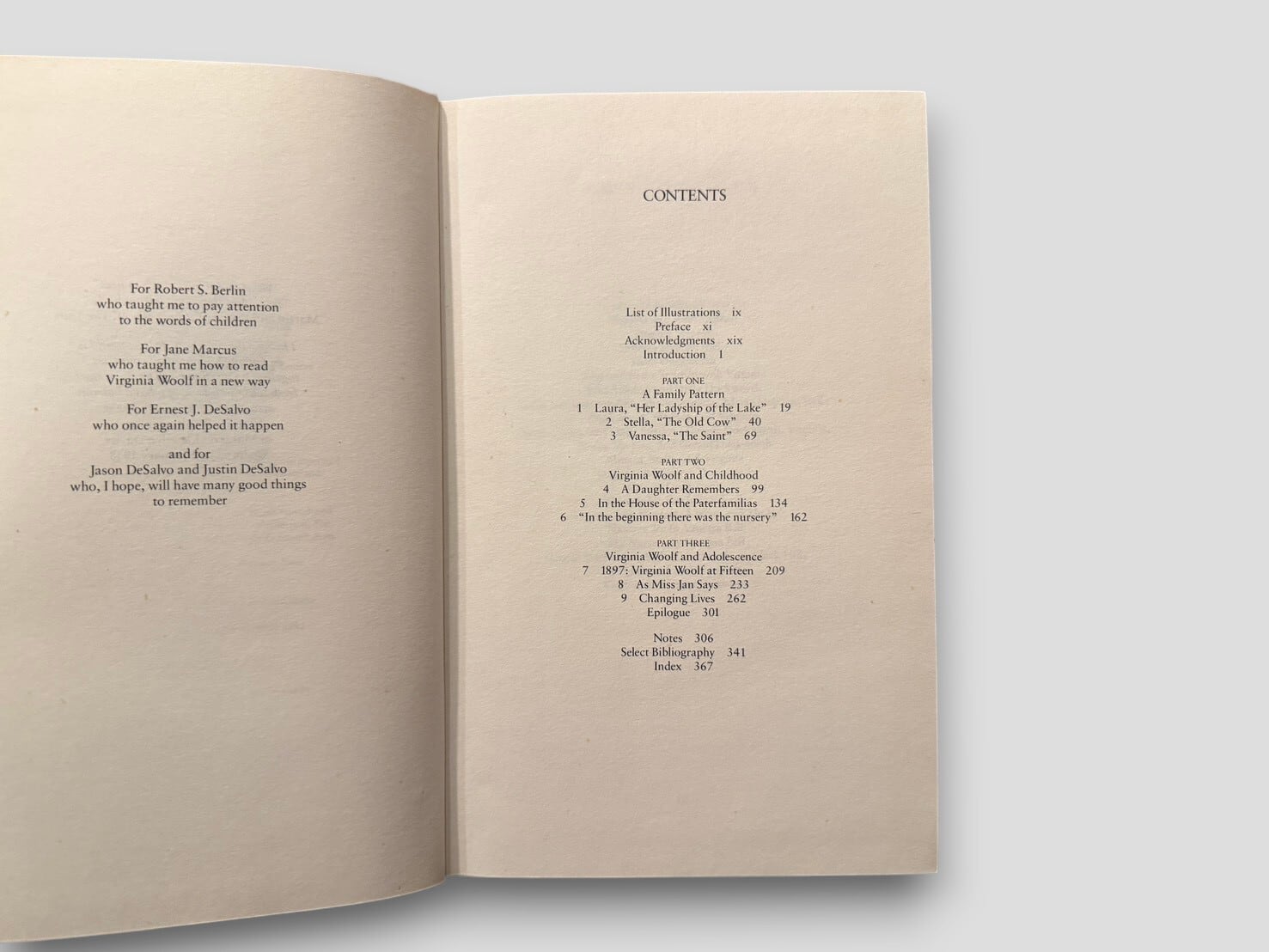 For Robert S. Berlin
who taught me to pay attention
to the words of children

For Jane Marcus
who taught me how to read
Virginia Woolf in a new way

For Ernest J. DeSalvo
who once again helped it happen

and for
Jason DeSalvo and Justin DeSalvo
who, I hope, will have many good things
to remember

CONTENTS

List of Illustrations ix
Preface xi
Acknowledgments xix
Introduction 1

PART ONE
A Family Pattern
1 Laura, "Her Ladyship of the Lake" 19
2 Stella, "The Old Cow" 40
3 Vanessa, "The Saint" 69

PART TWO
Virginia Woolf and Childhood
4 A Daughter Remembers 99
5 In the House of the Paterfamilias 134
6 "In the beginning there was the nursery" 162

PART THREE
Virginia Woolf and Adolescence
7 1897: Virginia Woolf at Fifteen 209
8 As Miss Jan Says 233
9 Changing Lives 262
Epilogue 301

Notes 306
Select Bibliography 341
Index 367